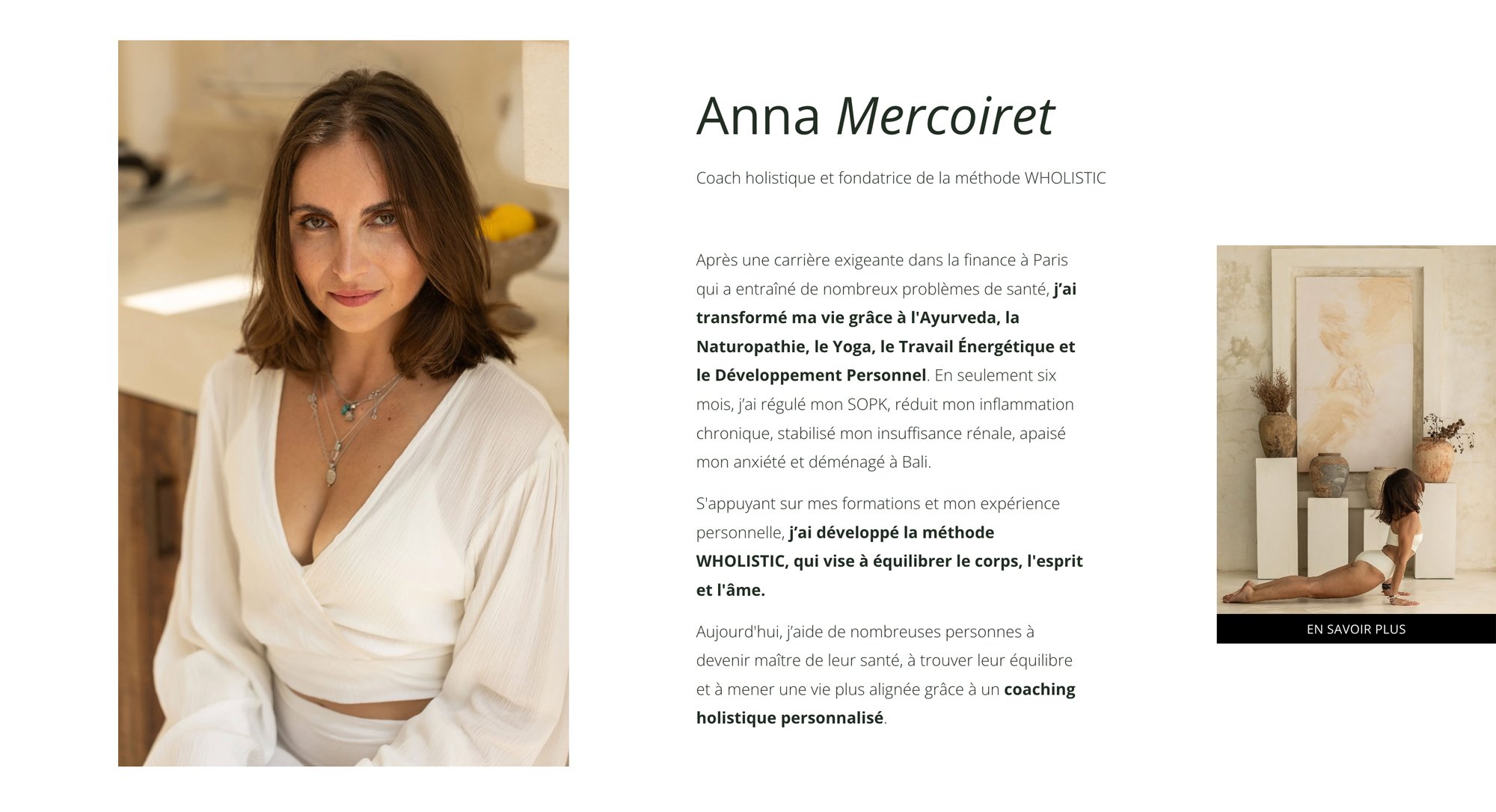 Anna Mercoiret

Coach holistique et fondatrice de la méthode WHOLISTIC

Après une carrière exigeante dans la finance à Paris qui a entraîné de nombreux problèmes de santé, j'ai transformé ma vie grâce à l'Ayurveda, la Naturopathie, le Yoga, le Travail Énergétique et le Développement Personnel. En seulement six mois, j'ai régulé mon SOPK, réduit mon inflammation chronique, stabilisé mon insuffisance rénale, apaisé mon anxiété et déménagé à Bali.

S'appuyant sur mes formations et mon expérience personnelle, j'ai développé la méthode WHOLISTIC, qui vise à équilibrer le corps, l'esprit et l'âme.

Aujourd'hui, j'aide de nombreuses personnes à devenir maître de leur santé, à trouver leur équilibre et à mener une vie plus alignée grâce à un coaching holistique personnalisé.

EN SAVOIR PLUS